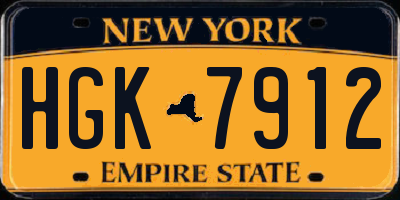 NEW YORK

HGK 7912

EMPIRE STATE